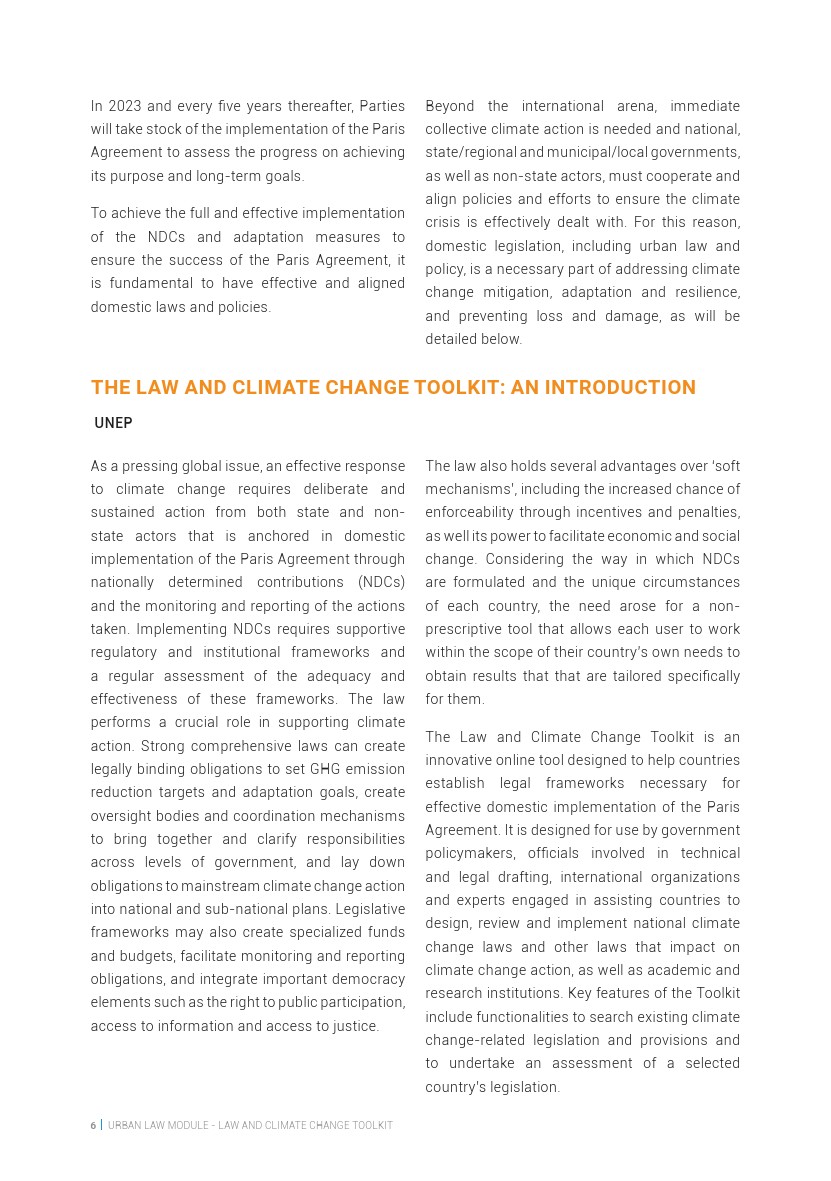 In 2023 and every five years thereafter, Parties will take stock of the implementation of the Paris Agreement to assess the progress on achieving its purpose and long-term goals.

To achieve the full and effective implementation of the NDCs and adaptation measures to ensure the success of the Paris Agreement, it is fundamental to have effective and aligned domestic laws and policies.

Beyond the international arena, immediate collective climate action is needed and national, state/regional and municipal/local governments, as well as non-state actors, must cooperate and align policies and efforts to ensure the climate crisis is effectively dealt with. For this reason, domestic legislation, including urban law and policy, is a necessary part of addressing climate change mitigation, adaptation and resilience, and preventing loss and damage, as will be detailed below.

THE LAW AND CLIMATE CHANGE TOOLKIT: AN INTRODUCTION

UNEP

As a pressing global issue, an effective response to climate change requires deliberate and sustained action from both state and non-state actors that is anchored in domestic implementation of the Paris Agreement through nationally determined contributions (NDCs) and the monitoring and reporting of the actions taken. Implementing NDCs requires supportive regulatory and institutional frameworks and a regular assessment of the adequacy and effectiveness of these frameworks. The law performs a crucial role in supporting climate action. Strong comprehensive laws can create legally binding obligations to set GHG emission reduction targets and adaptation goals, create oversight bodies and coordination mechanisms to bring together and clarify responsibilities across levels of government, and lay down obligations to mainstream climate change action into national and sub-national plans. Legislative frameworks may also create specialized funds and budgets, facilitate monitoring and reporting obligations, and integrate important democracy elements such as the right to public participation, access to information and access to justice.

The law also holds several advantages over 'soft mechanisms', including the increased chance of enforceability through incentives and penalties, as well its power to facilitate economic and social change. Considering the way in which NDCs are formulated and the unique circumstances of each country, the need arose for a non-prescriptive tool that allows each user to work within the scope of their country's own needs to obtain results that that are tailored specifically for them.

The Law and Climate Change Toolkit is an innovative online tool designed to help countries establish legal frameworks necessary for effective domestic implementation of the Paris Agreement. It is designed for use by government policymakers, officials involved in technical and legal drafting, international organizations and experts engaged in assisting countries to design, review and implement national climate change laws and other laws that impact on climate change action, as well as academic and research institutions. Key features of the Toolkit include functionalities to search existing climate change-related legislation and provisions and to undertake an assessment of a selected country's legislation.

6 | URBAN LAW MODULE - LAW AND CLIMATE CHANGE TOOLKIT